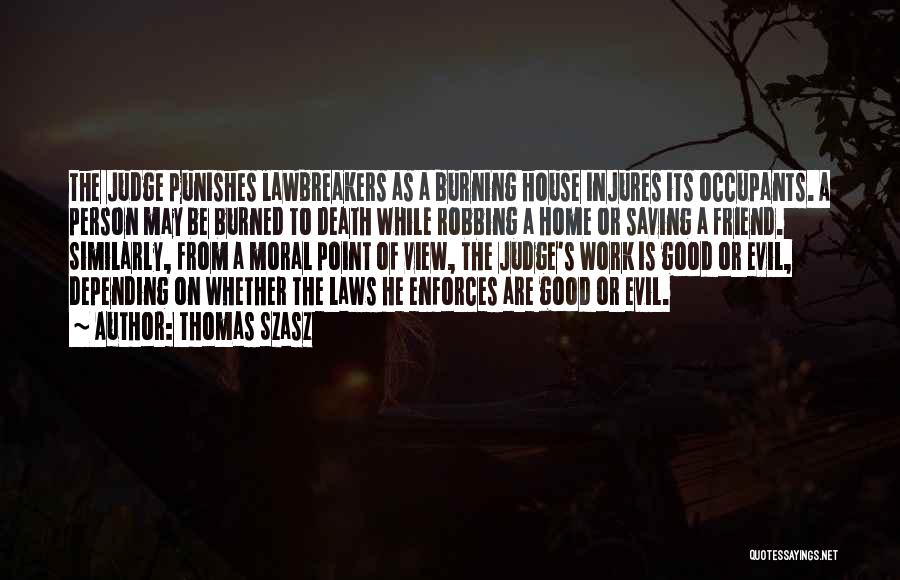 THE JUDGE PUNISHES LAWBREAKERS AS A BURNING HOUSE INJURES ITS OCCUPANTS. A PERSON MAY BE BURNED TO DEATH WHILE ROBBING A HOME OR SAVING A FRIEND. SIMILARLY, FROM A MORAL POINT OF VIEW, THE JUDGE'S WORK IS GOOD OR EVIL, DEPENDING ON WHETHER THE LAWS HE ENFORCES ARE GOOD OR EVIL.

~ AUTHOR: THOMAS SZASZ

QUOTESSAYINGS.NET